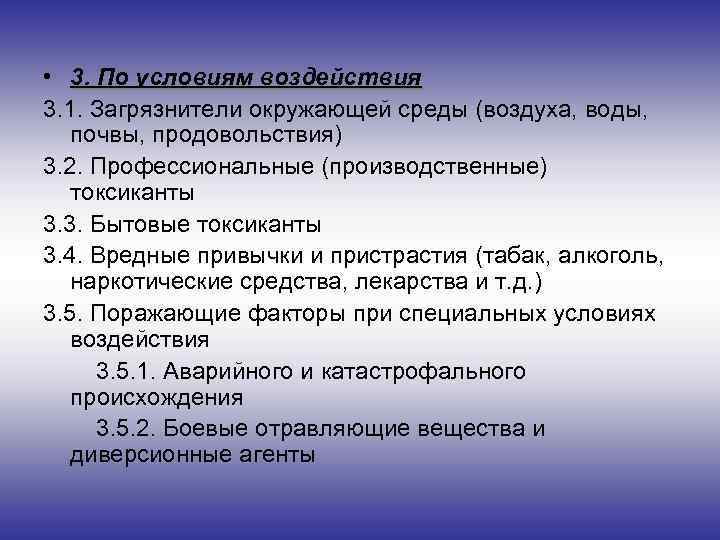 • 3. По условиям воздействия

3.1. Загрязнители окружающей среды (воздуха, воды, почвы, продовольствия)

3.2. Профессиональные (производственные) токсиканты

3.3. Бытовые токсиканты

3.4. Вредные привычки и пристрастия (табак, алкоголь, наркотические средства, лекарства и т.д.)

3.5. Поражающие факторы при специальных условиях воздействия

3.5.1. Аварийного и катастрофального происхождения

3.5.2. Боевые отравляющие вещества и диверсионные агенты